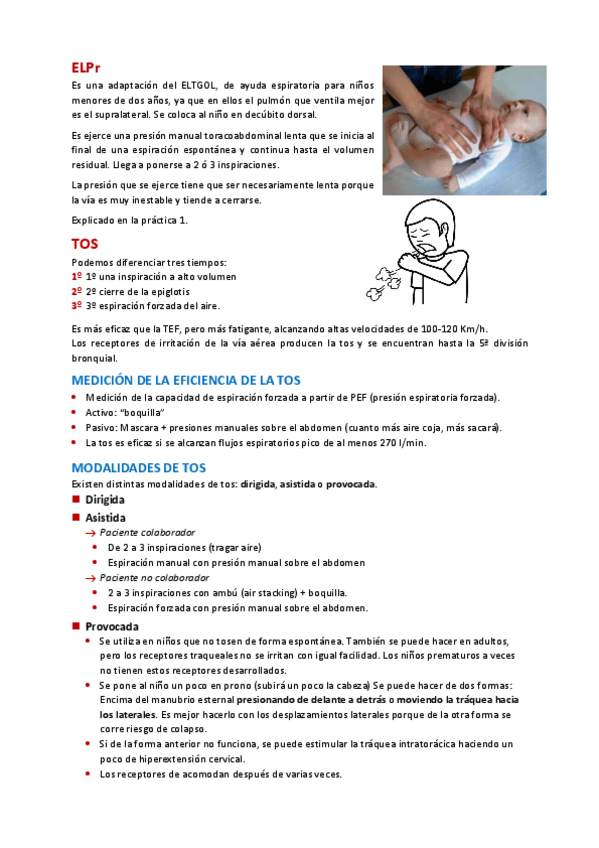 ELPr

Es una adaptación del ELTGOL, de ayuda espiratoria para niños menores de dos años, ya que en ellos el pulmón que ventila mejor es el supralateral. Se coloca al niño en decúbito dorsal.

Es ejerce una presión manual toracoabdominal lenta que se inicia al final de una espiración espontánea y continua hasta el volumen residual. Llega a ponerse a 2 ó 3 inspiraciones.

La presión que se ejerce tiene que ser necesariamente lenta porque la vía es muy inestable y tiende a cerrarse.

Explicado en la práctica 1.

TOS

Podemos diferenciar tres tiempos:
1º 1º una inspiración a alto volumen
2º 2º cierre de la epiglotis
3º 3º espiración forzada del aire.

Es más eficaz que la TEF, pero más fatigante, alcanzando altas velocidades de 100-120 Km/h.
Los receptores de irritación de la vía aérea producen la tos y se encuentran hasta la 5ª división bronquial.

MEDICIÓN DE LA EFICIENCIA DE LA TOS

- Medición de la capacidad de espiración forzada a partir de PEF (presión espiratoria forzada).
- Activo: "boquilla"
- Pasivo: Mascara + presiones manuales sobre el abdomen (cuanto más aire coja, más sacará).
- La tos es eficaz si se alcanzan flujos espiratorios pico de al menos 270 l/min.

MODALIDADES DE TOS

Existen distintas modalidades de tos: dirigida, asistida o provocada.

- Dirigida
- Asistida
  → Paciente colaborador
  - De 2 a 3 inspiraciones (tragar aire)
  - Espiración manual con presión manual sobre el abdomen
  → Paciente no colaborador
  - 2 a 3 inspiraciones con ambú (air stacking) + boquilla.
  - Espiración forzada con presión manual sobre el abdomen.
- Provocada
  - Se utiliza en niños que no tosen de forma espontánea. También se puede hacer en adultos, pero los receptores traqueales no se irritan con igual facilidad. Los niños prematuros a veces no tienen estos receptores desarrollados.
  - Se pone al niño un poco en prono (subirá un poco la cabeza) Se puede hacer de dos formas: Encima del manubrio esternal presionando de delante a detrás o moviendo la tráquea hacia los laterales. Es mejor hacerlo con los desplazamientos laterales porque de la otra forma se corre riesgo de colapso.
  - Si de la forma anterior no funciona, se puede estimular la tráquea intratorácica haciendo un poco de hiperextensión cervical.
  - Los receptores de acomodan después de varias veces.